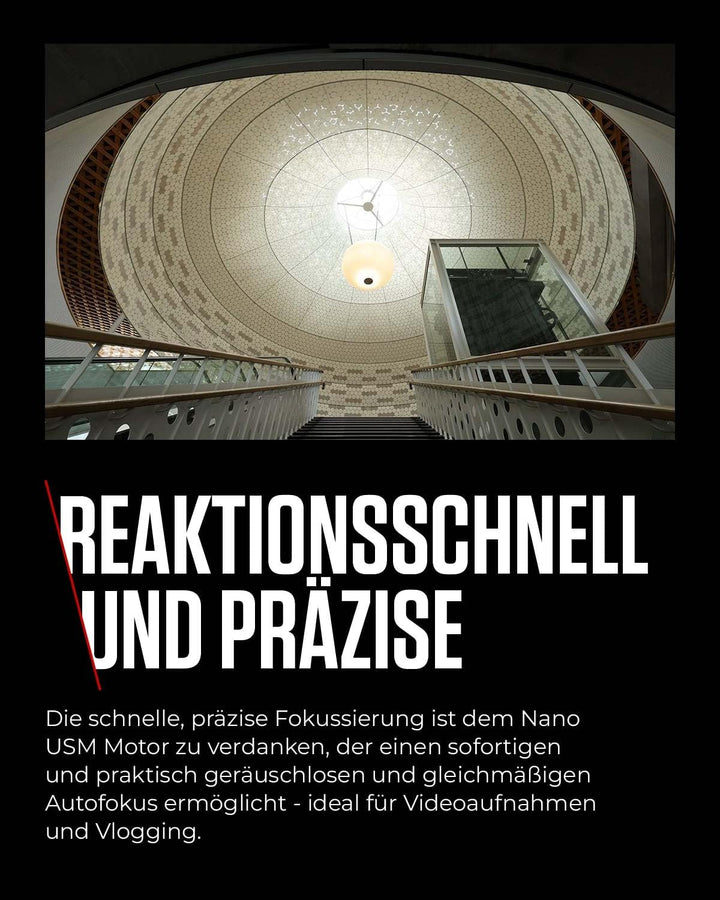 REAKTIONSSCHNELL UND PRÄZISE

Die schnelle, präzise Fokussierung ist dem Nano USM Motor zu verdanken, der einen sofortigen und praktisch geräuschlosen und gleichmäßigen Autofokus ermöglicht - ideal für Videoaufnahmen und Vlogging.